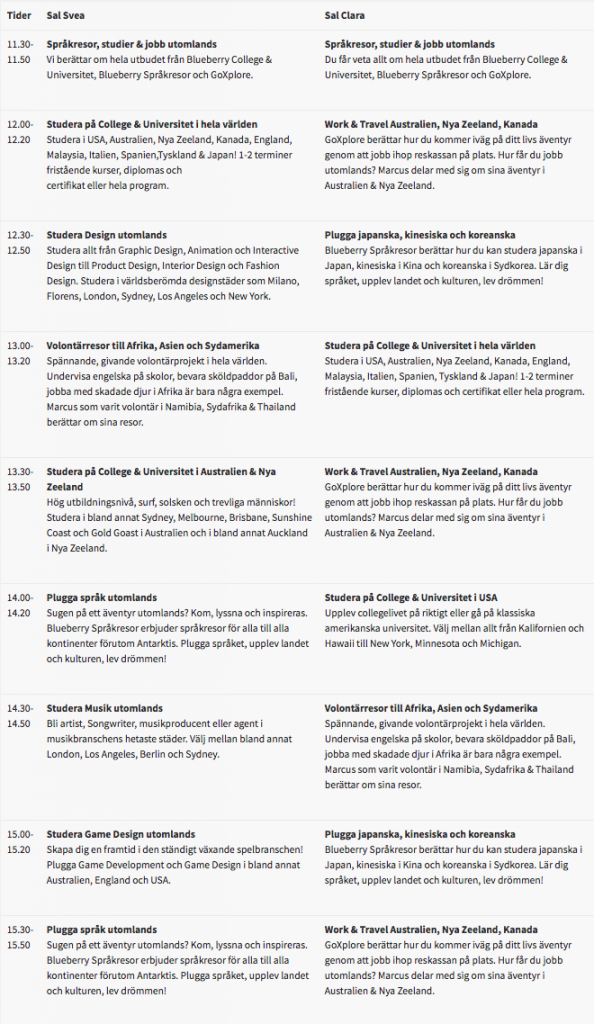 | Tider | Sal Svea | Sal Clara |
|---|---|---|
| 11.30-11.50 | **Språkresor, studier & jobb utomlands** Vi berättar om hela utbudet från Blueberry College & Universitet, Blueberry Språkresor och GoXplore. | **Språkresor, studier & jobb utomlands** Du får veta allt om hela utbudet från Blueberry College & Universitet, Blueberry Språkresor och GoXplore. |
| 12.00-12.20 | **Studera på College & Universitet i hela världen** Studera i USA, Australien, Nya Zeeland, Kanada, England, Malaysia, Italien, Spanien,Tyskland & Japan! 1-2 terminer fristående kurser, diplomas och certifikat eller hela program. | **Work & Travel Australien, Nya Zeeland, Kanada** GoXplore berättar hur du kommer iväg på ditt livs äventyr genom att jobb ihop reskassan på plats. Hur får du jobb utomlands? Marcus delar med sig om sina äventyr i Australien & Nya Zeeland. |
| 12.30-12.50 | **Studera Design utomlands** Studera allt från Graphic Design, Animation och Interactive Design till Product Design, Interior Design och Fashion Design. Studera i världsberömda designstäder som Milano, Florens, London, Sydney, Los Angeles och New York. | **Plugga japanska, kinesiska och koreanska** Blueberry Språkresor berättar hur du kan studera japanska i Japan, kinesiska i Kina och koreanska i Sydkorea. Lär dig språket, upplev landet och kulturen, lev drömmen! |
| 13.00-13.20 | **Volontärresor till Afrika, Asien och Sydamerika** Spännande, givande volontärprojekt i hela världen. Undervisa engelska på skolor, bevara sköldpaddor på Bali, jobba med skadade djur i Afrika är bara några exempel. Marcus som varit volontär i Namibia, Sydafrika & Thailand berättar om sina resor. | **Studera på College & Universitet i hela världen** Studera i USA, Australien, Nya Zeeland, Kanada, England, Malaysia, Italien, Spanien, Tyskland & Japan! 1-2 terminer fristående kurser, diplomas och certifikat eller hela program. |
| 13.30-13.50 | **Studera på College & Universitet i Australien & Nya Zeeland** Hög utbildningsnivå, surf, solsken och trevliga människor! Studera i bland annat Sydney, Melbourne, Brisbane, Sunshine Coast och Gold Goast i Australien och i bland annat Auckland i Nya Zeeland. | **Work & Travel Australien, Nya Zeeland, Kanada** GoXplore berättar hur du kommer iväg på ditt livs äventyr genom att jobb ihop reskassan på plats. Hur får du jobb utomlands? Marcus delar med sig om sina äventyr i Australien & Nya Zeeland. |
| 14.00-14.20 | **Plugga språk utomlands** Sugen på ett äventyr utomlands? Kom, lyssna och inspireras. Blueberry Språkresor erbjuder språkresor för alla till alla kontinenter förutom Antarktis. Plugga språket, upplev landet och kulturen, lev drömmen! | **Studera på College & Universitet i USA** Upplev collegelivet på riktigt eller gå på klassiska amerikanska universitet. Välj mellan allt från Kalifornien och Hawaii till New York, Minnesota och Michigan. |
| 14.30-14.50 | **Studera Musik utomlands** Bli artist, Songwriter, musikproducent eller agent i musikbranschens hetaste städer. Välj mellan bland annat London, Los Angeles, Berlin och Sydney. | **Volontärresor till Afrika, Asien och Sydamerika** Spännande, givande volontärprojekt i hela världen. Undervisa engelska på skolor, bevara sköldpaddor på Bali, jobba med skadade djur i Afrika är bara några exempel. Marcus som varit volontär i Namibia, Sydafrika & Thailand berättar om sina resor. |
| 15.00-15.20 | **Studera Game Design utomlands** Skapa dig en framtid i den ständigt växande spelbranschen! Plugga Game Development och Game Design i bland annat Australien, England och USA. | **Plugga japanska, kinesiska och koreanska** Blueberry Språkresor berättar hur du kan studera japanska i Japan, kinesiska i Kina och koreanska i Sydkorea. Lär dig språket, upplev landet och kulturen, lev drömmen! |
| 15.30-15.50 | **Plugga språk utomlands** Sugen på ett äventyr utomlands? Kom, lyssna och inspireras. Blueberry Språkresor erbjuder språkresor för alla till alla kontinenter förutom Antarktis. Plugga språket, upplev landet och kulturen, lev drömmen! | **Work & Travel Australien, Nya Zeeland, Kanada** GoXplore berättar hur du kommer iväg på ditt livs äventyr genom att jobb ihop reskassan på plats. Hur får du jobb utomlands? Marcus delar med sig om sina äventyr i Australien & Nya Zeeland. |